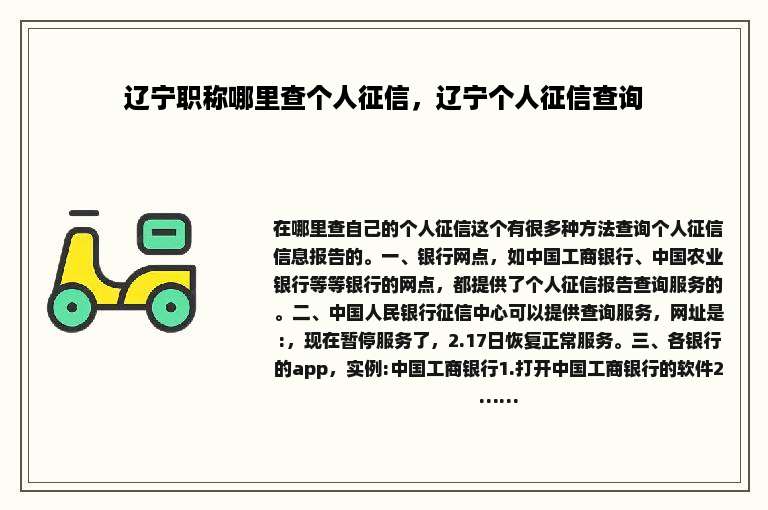 辽宁职称哪里查个人征信，辽宁个人征信查询

在哪里查自己的个人征信这个有很多种方法查询个人征信信息报告的。一、银行网点，如中国工商银行、中国农业银行等等银行的网点，都提供了个人征信报告查询服务的。二、中国人民银行征信中心可以提供查询服务，网址是:，现在暂停服务了，2.17日恢复正常服务。三、各银行的app，实例:中国工商银行1.打开中国工商银行的软件2……